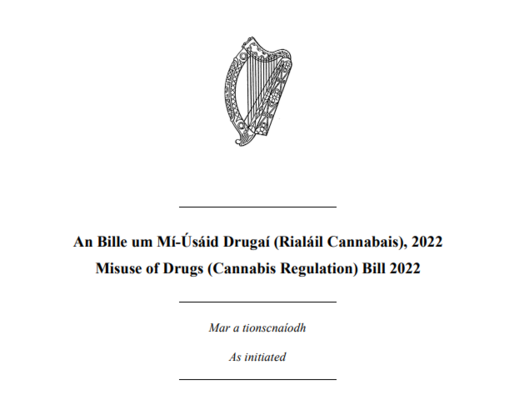 An Bille um Mí-Úsáid Drugaí (Rialáil Cannabais), 2022
Misuse of Drugs (Cannabis Regulation) Bill 2022

Mar a tionscnaíodh

As initiated